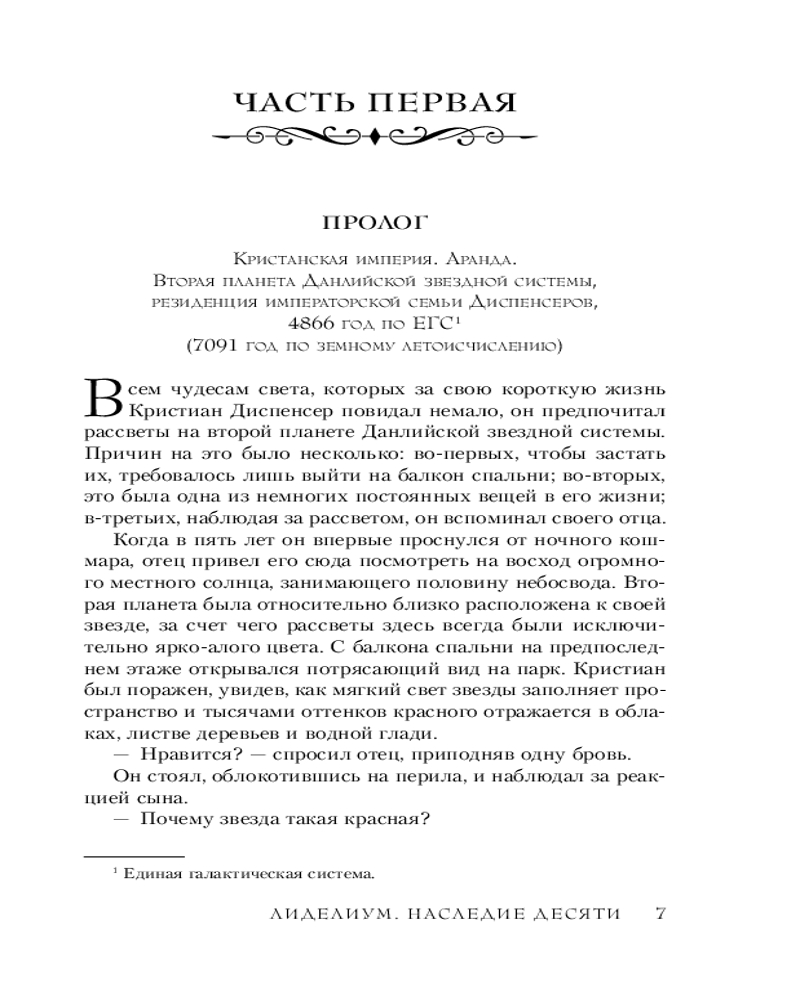 ЧАСТЬ ПЕРВАЯ

ПРОЛОГ

Кристанская империя. Аранда.
Вторая планета Данлийской звездной системы,
резиденция императорской семьи Диспенсеров,
4866 год по ЕГС¹
(7091 год по земному летоисчислению)

Всем чудесам света, которых за свою короткую жизнь Кристиан Диспенсер повидал немало, он предпочитал рассветы на второй планете Данлийской звездной системы. Причин на это было несколько: во-первых, чтобы застать их, требовалось лишь выйти на балкон спальни; во-вторых, это была одна из немногих постоянных вещей в его жизни; в-третьих, наблюдая за рассветом, он вспоминал своего отца.

Когда в пять лет он впервые проснулся от ночного кошмара, отец привел его сюда посмотреть на восход огромного местного солнца, занимающего половину небосвода. Вторая планета была относительно близко расположена к своей звезде, за счет чего рассветы здесь всегда были исключительно ярко-алого цвета. С балкона спальни на предпоследнем этаже открывался потрясающий вид на парк. Кристиан был поражен, увидев, как мягкий свет звезды заполняет пространство и тысячами оттенков красного отражается в облаках, листве деревьев и водной глади.

— Нравится? — спросил отец, приподняв одну бровь.

Он стоял, облокотившись на перила, и наблюдал за реакцией сына.

— Почему звезда такая красная?

¹ Единая галактическая система.

ЛИДЕЛИУМ. НАСЛЕДИЕ ДЕСЯТИ 7